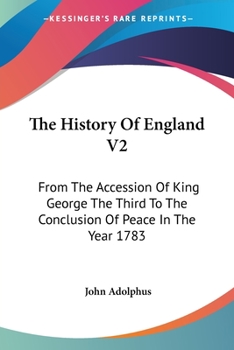 —KESSINGER'S RARE REPRINTS—

The History Of England V2

From The Accession Of King George The Third To The Conclusion Of Peace In The Year 1783

John Adolphus